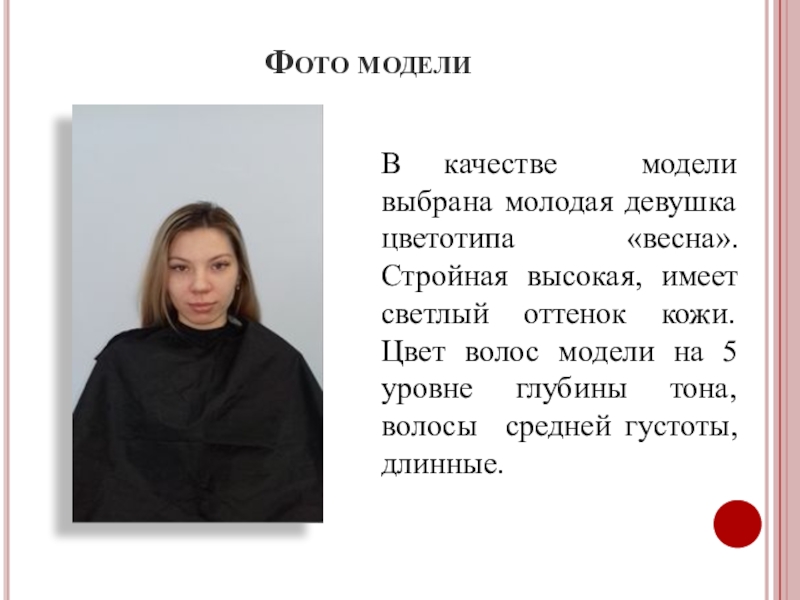 Фото модели

В качестве модели выбрана молодая девушка цветотипа «весна». Стройная высокая, имеет светлый оттенок кожи. Цвет волос модели на 5 уровне глубины тона, волосы средней густоты, длинные.